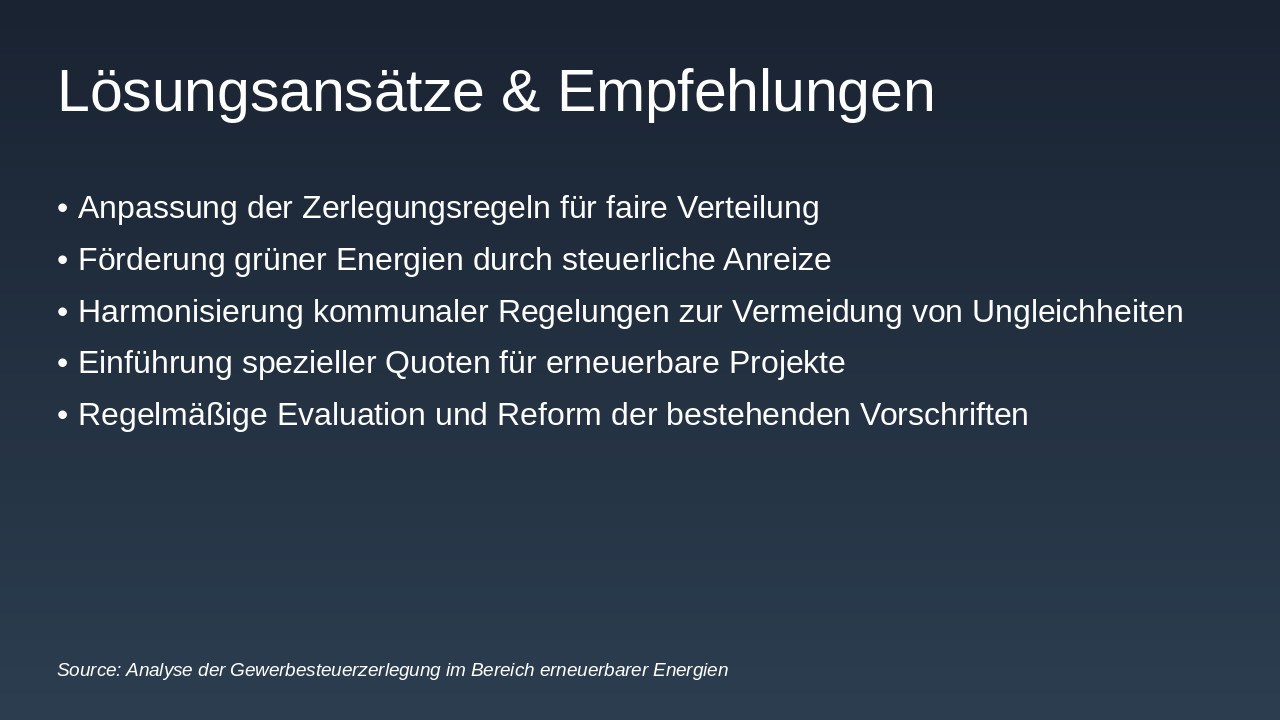 Lösungsansätze & Empfehlungen

• Anpassung der Zerlegungsregeln für faire Verteilung
• Förderung grüner Energien durch steuerliche Anreize
• Harmonisierung kommunaler Regelungen zur Vermeidung von Ungleichheiten
• Einführung spezieller Quoten für erneuerbare Projekte
• Regelmäßige Evaluation und Reform der bestehenden Vorschriften

Source: Analyse der Gewerbesteuerzerlegung im Bereich erneuerbarer Energien